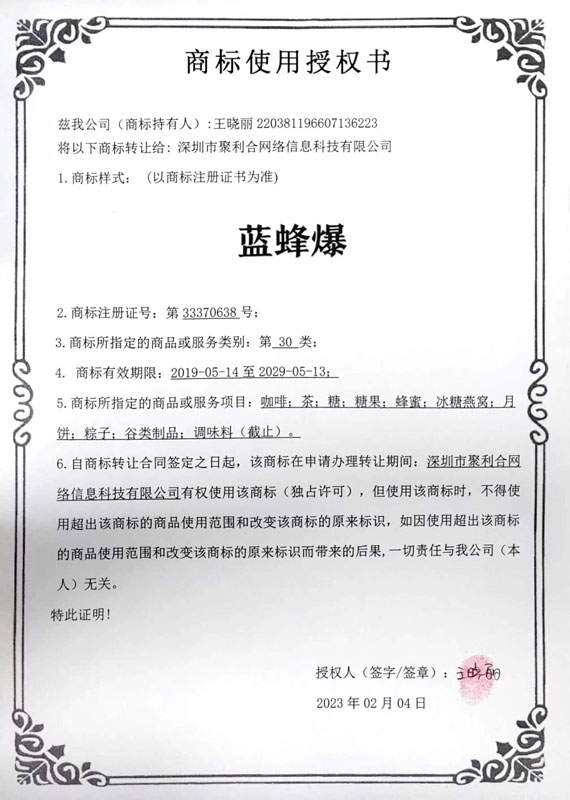 商标使用授权书

兹我公司（商标持有人）：王晓丽 220381196607136223
将以下商标转让给：深圳市聚利合网络信息科技有限公司

1. 商标样式：（以商标注册证书为准）

蓝蜂爆

2. 商标注册证号：第 33370638 号；

3. 商标所指定的商品或服务类别：第 30 类；

4. 商标有效期限：2019-05-14 至 2029-05-13；

5. 商标所指定的商品或服务项目：咖啡；茶；糖；糖果；蜂蜜；冰糖燕窝；月饼；粽子；谷类制品；调味料（截止）。

6. 自商标转让合同签定之日起，该商标在申请办理转让期间：深圳市聚利合网络信息科技有限公司有权使用该商标（独占许可），但使用该商标时，不得使用超出该商标的商品使用范围和改变该商标的原来标识，如因使用超出该商标的商品使用范围和改变该商标的原来标识而带来的后果，一切责任与我公司（本人）无关。

特此证明！

授权人（签字/签章）：王晓丽

2023 年 02 月 04 日